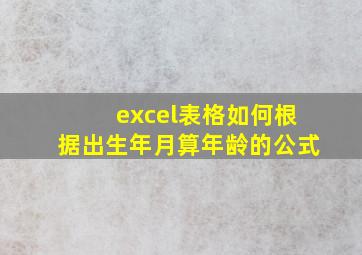 excel表格如何根据出生年月算年龄的公式